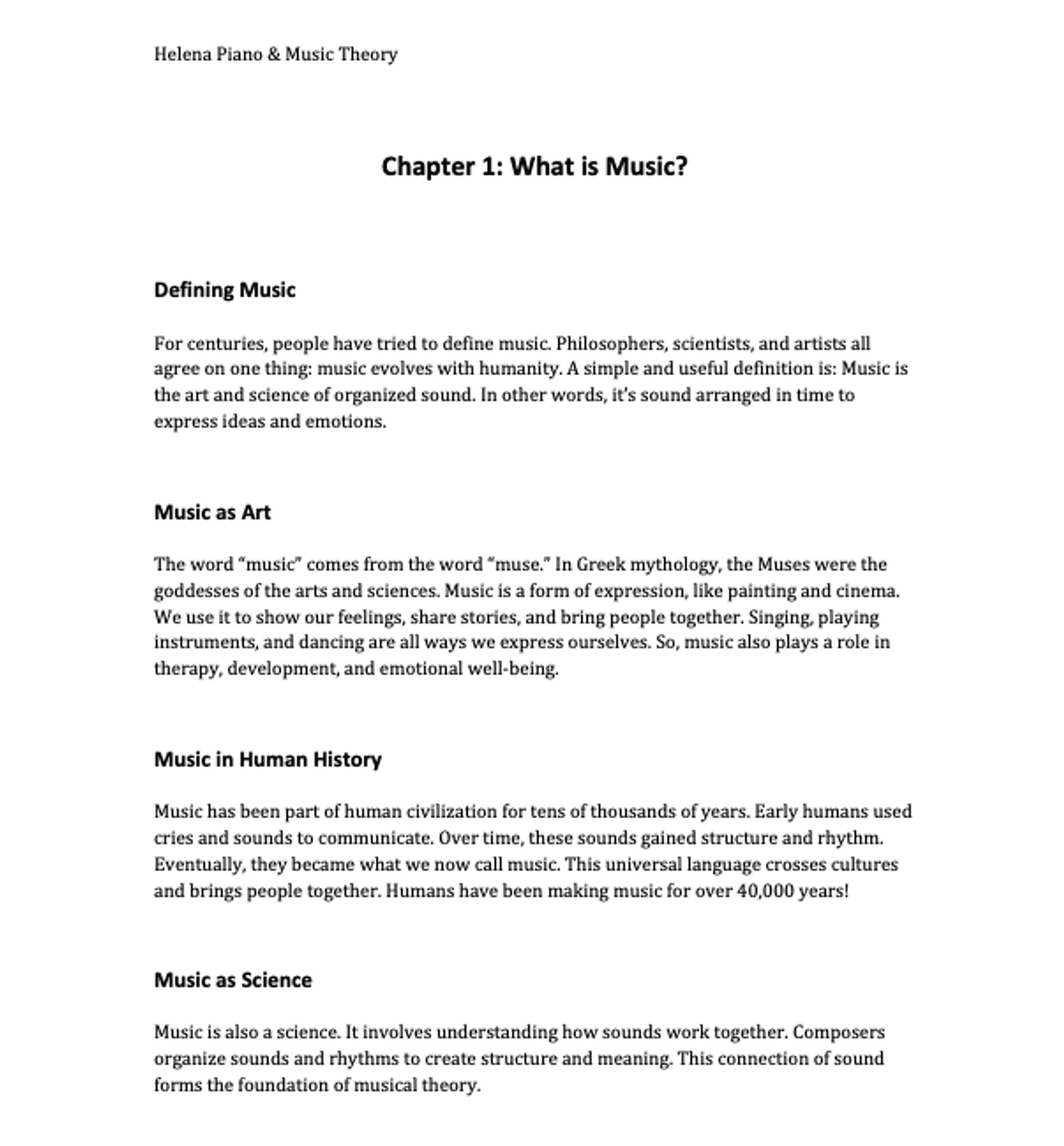 Helena Piano & Music Theory

Chapter 1: What is Music?

Defining Music

For centuries, people have tried to define music. Philosophers, scientists, and artists all agree on one thing: music evolves with humanity. A simple and useful definition is: Music is the art and science of organized sound. In other words, it's sound arranged in time to express ideas and emotions.

Music as Art

The word "music" comes from the word "muse." In Greek mythology, the Muses were the goddesses of the arts and sciences. Music is a form of expression, like painting and cinema. We use it to show our feelings, share stories, and bring people together. Singing, playing instruments, and dancing are all ways we express ourselves. So, music also plays a role in therapy, development, and emotional well-being.

Music in Human History

Music has been part of human civilization for tens of thousands of years. Early humans used cries and sounds to communicate. Over time, these sounds gained structure and rhythm. Eventually, they became what we now call music. This universal language crosses cultures and brings people together. Humans have been making music for over 40,000 years!

Music as Science

Music is also a science. It involves understanding how sounds work together. Composers organize sounds and rhythms to create structure and meaning. This connection of sound forms the foundation of musical theory.